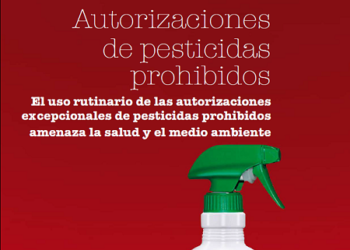 Autorizaciones de pesticidas prohibidos

El uso rutinario de las autorizaciones excepcionales de pesticidas prohibidos amenaza la salud y el medio ambiente